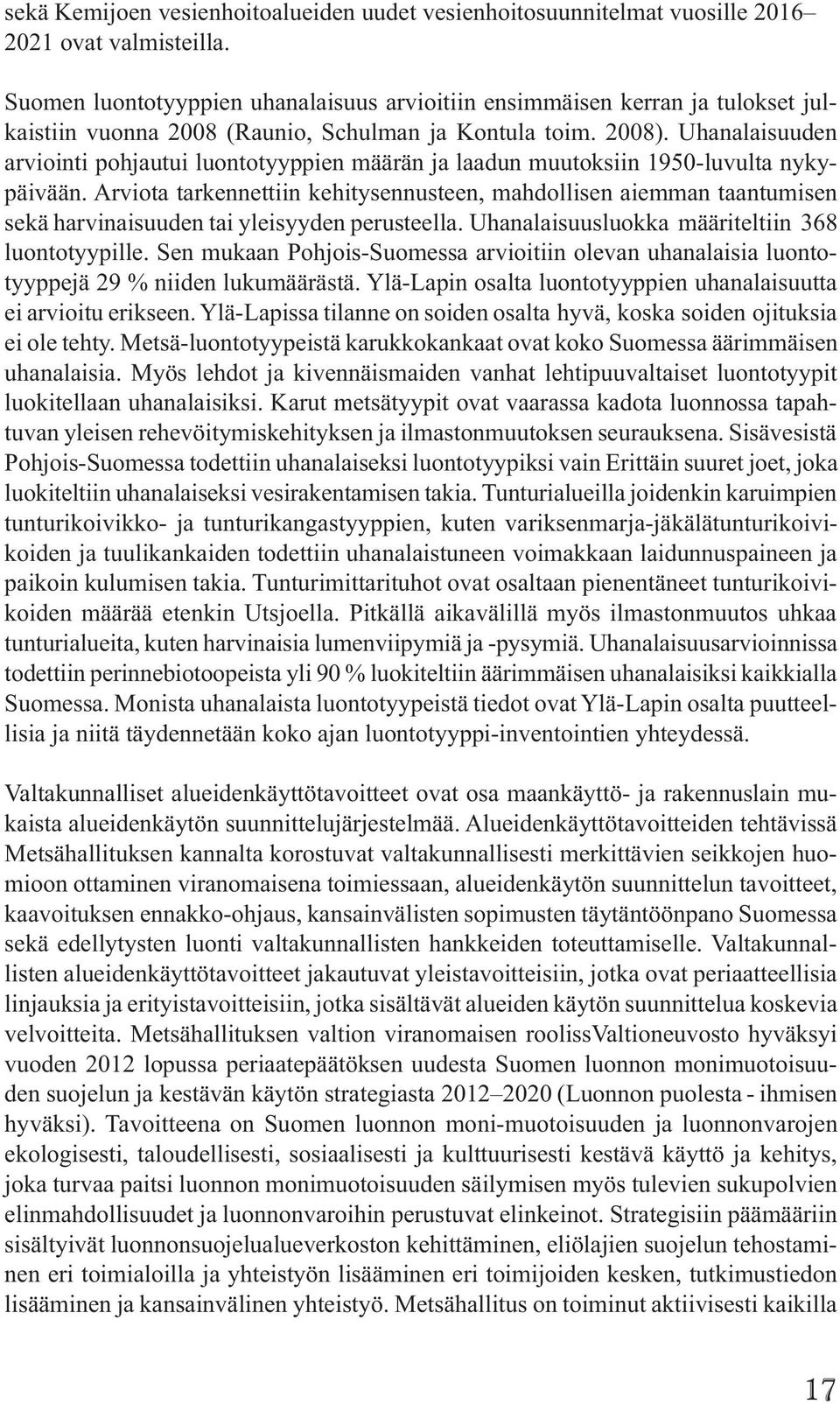 sekä Kemijoen vesienhoitoalueiden uudet vesienhoitosuunnitelmat vuosille 2016–2021 ovat valmisteilla.

Suomen luontotyyppien uhanalaisuus arvioitiin ensimmäisen kerran ja tulokset julkaistiin vuonna 2008 (Raunio, Schulman ja Kontula toim. 2008). Uhanalaisuuden arviointi pohjautui luontotyyppien määrän ja laadun muutoksiin 1950-luvulta nykypäivään. Arviota tarkennettiin kehitysennusteen, mahdollisen aiemman taantumisen sekä harvinaisuuden tai yleisyyden perusteella. Uhanalaisuusluokka määriteltiin 368 luontotyypille. Sen mukaan Pohjois-Suomessa arvioitiin olevan uhanalaisia luontotyyppejä 29 % niiden lukumäärästä. Ylä-Lapin osalta luontotyyppien uhanalaisuutta ei arvioitu erikseen. Ylä-Lapissa tilanne on soiden osalta hyvä, koska soiden ojituksia ei ole tehty. Metsä-luontotyypeistä karukkokankaat ovat koko Suomessa äärimmäisen uhanalaisia. Myös lehdot ja kivennäismaiden vanhat lehtipuuvaltaiset luontotyypit luokitellaan uhanalaisiksi. Karut metsätyypit ovat vaarassa kadota luonnossa tapahtuvan yleisen rehevöitymiskehityksen ja ilmastonmuutoksen seurauksena. Sisävesistä Pohjois-Suomessa todettiin uhanalaiseksi luontotyypiksi vain Erittäin suuret joet, joka luokiteltiin uhanalaiseksi vesirakentamisen takia. Tunturialueilla joidenkin karuimpien tunturikoivikko- ja tunturikangastyyppien, kuten variksenmarja-jäkälätunturikoivikoiden ja tuulikankaiden todettiin uhanalaistuneen voimakkaan laidunnuspaineen ja paikoin kulumisen takia. Tunturimittarituhot ovat osaltaan pienentäneet tunturikoivikoiden määrää etenkin Utsjoella. Pitkällä aikavälillä myös ilmastonmuutos uhkaa tunturialueita, kuten harvinaisia lumenviipymiä ja -pysymiä. Uhanalaisuusarvioinnissa todettiin perinnebiotoopeista yli 90 % luokiteltiin äärimmäisen uhanalaisiksi kaikkialla Suomessa. Monista uhanalaista luontotyypeistä tiedot ovat Ylä-Lapin osalta puutteellisia ja niitä täydennetään koko ajan luontotyyppi-inventointien yhteydessä.

Valtakunnalliset alueidenkäyttötavoitteet ovat osa maankäyttö- ja rakennuslain mukaista alueidenkäytön suunnittelujärjestelmää. Alueidenkäyttötavoitteiden tehtävissä Metsähallituksen kannalta korostuvat valtakunnallisesti merkittävien seikkojen huomioon ottaminen viranomaisena toimiessaan, alueidenkäytön suunnittelun tavoitteet, kaavoituksen ennakko-ohjaus, kansainvälisten sopimusten täytäntöönpano Suomessa sekä edellytysten luonti valtakunnallisten hankkeiden toteuttamiselle. Valtakunnallisten alueidenkäyttötavoitteet jakautuvat yleistavoitteisiin, jotka ovat periaatteellisia linjauksia ja erityistavoitteisiin, jotka sisältävät alueiden käytön suunnittelua koskevia velvoitteita. Metsähallituksen valtion viranomaisen roolissValtioneuvosto hyväksyi vuoden 2012 lopussa periaatepäätöksen uudesta Suomen luonnon monimuotoisuuden suojelun ja kestävän käytön strategiasta 2012–2020 (Luonnon puolesta - ihmisen hyväksi). Tavoitteena on Suomen luonnon moni-muotoisuuden ja luonnonvarojen ekologisesti, taloudellisesti, sosiaalisesti ja kulttuurisesti kestävä käyttö ja kehitys, joka turvaa paitsi luonnon monimuotoisuuden säilymisen myös tulevien sukupolvien elinmahdollisuudet ja luonnonvaroihin perustuvat elinkeinot. Strategisiin päämääriin sisältyivät luonnonsuojelualueverkoston kehittäminen, eliölajien suojelun tehostaminen eri toimialoilla ja yhteistyön lisääminen eri toimijoiden kesken, tutkimustiedon lisääminen ja kansainvälinen yhteistyö. Metsähallitus on toiminut aktiivisesti kaikilla

17